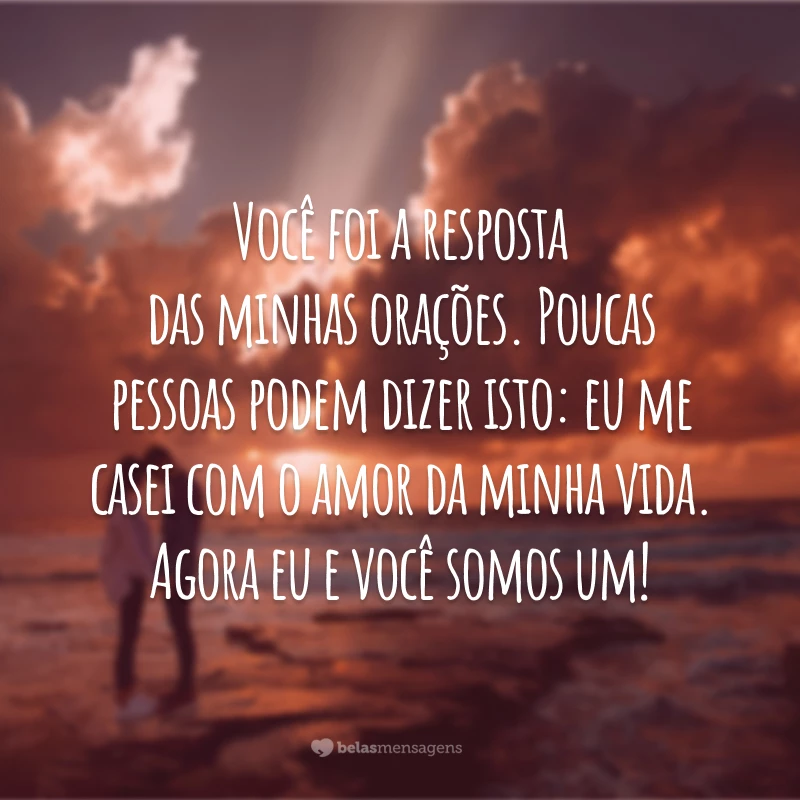 Você foi a resposta das minhas orações. Poucas pessoas podem dizer isto: eu me casei com o amor da minha vida. Agora eu e você somos um!

belasmensagens